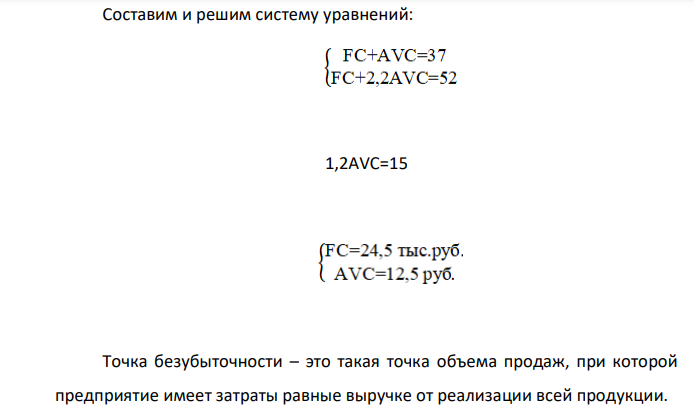 Составим и решим систему уравнений:

$\begin{cases} FC+AVC=37 \\ FC+2,2AVC=52 \end{cases}$

1,2AVC=15

$\begin{cases} FC=24,5 \text{ тыс.руб.} \\ AVC=12,5 \text{ руб.} \end{cases}$

Точка безубыточности – это такая точка объема продаж, при которой предприятие имеет затраты равные выручке от реализации всей продукции.